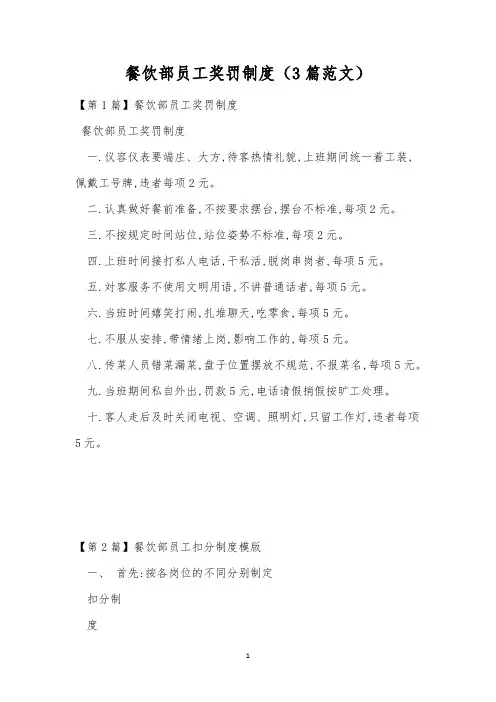 餐饮部员工奖罚制度（3篇范文）

【第1篇】餐饮部员工奖罚制度

餐饮部员工奖罚制度

一.仪容仪表要端庄、大方,待客热情礼貌,上班期间统一着工装、佩戴工号牌,违者每项2元。

二.认真做好餐前准备,不按要求摆台,摆台不标准,每项2元。

三.不按规定时间站位,站位姿势不标准,每项2元。

四.上班时间接打私人电话,干私活,脱岗串岗者,每项5元。

五.对客服务不使用文明用语,不讲普通话者,每项5元。

六.当班时间嬉笑打闹,扎堆聊天,吃零食,每项5元。

七.不服从安排,带情绪上岗,影响工作的,每项5元。

八.传菜人员错菜漏菜,盘子位置摆放不规范,不报菜名,每项5元。

九.当班期间私自外出,罚款5元,电话请假捎假按旷工处理。

十.客人走后及时关闭电视、空调、照明灯,只留工作灯,违者每项5元。

【第2篇】餐饮部员工扣分制度模版

一、 首先:按各岗位的不同分别制定

扣分制

度

1